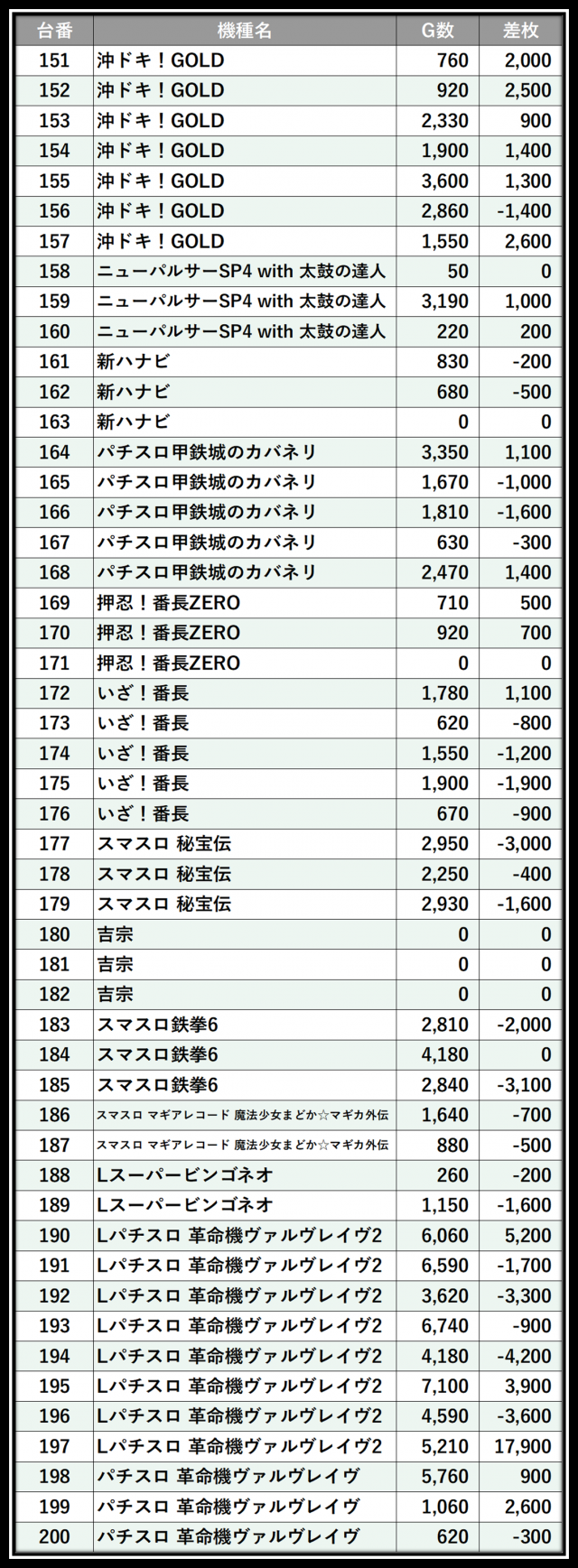 | 台番 | 機種名 | G数 | 差枚 |
|---|---|---|---|
| 151 | 沖ドキ！GOLD | 760 | 2,000 |
| 152 | 沖ドキ！GOLD | 920 | 2,500 |
| 153 | 沖ドキ！GOLD | 2,330 | 900 |
| 154 | 沖ドキ！GOLD | 1,900 | 1,400 |
| 155 | 沖ドキ！GOLD | 3,600 | 1,300 |
| 156 | 沖ドキ！GOLD | 2,860 | -1,400 |
| 157 | 沖ドキ！GOLD | 1,550 | 2,600 |
| 158 | ニューパルサーSP4 with 太鼓の達人 | 50 | 0 |
| 159 | ニューパルサーSP4 with 太鼓の達人 | 3,190 | 1,000 |
| 160 | ニューパルサーSP4 with 太鼓の達人 | 220 | 200 |
| 161 | 新ハナビ | 830 | -200 |
| 162 | 新ハナビ | 680 | -500 |
| 163 | 新ハナビ | 0 | 0 |
| 164 | パチスロ甲鉄城のカバネリ | 3,350 | 1,100 |
| 165 | パチスロ甲鉄城のカバネリ | 1,670 | -1,000 |
| 166 | パチスロ甲鉄城のカバネリ | 1,810 | -1,600 |
| 167 | パチスロ甲鉄城のカバネリ | 630 | -300 |
| 168 | パチスロ甲鉄城のカバネリ | 2,470 | 1,400 |
| 169 | 押忍！番長ZERO | 710 | 500 |
| 170 | 押忍！番長ZERO | 920 | 700 |
| 171 | 押忍！番長ZERO | 0 | 0 |
| 172 | いざ！番長 | 1,780 | 1,100 |
| 173 | いざ！番長 | 620 | -800 |
| 174 | いざ！番長 | 1,550 | -1,200 |
| 175 | いざ！番長 | 1,900 | -1,900 |
| 176 | いざ！番長 | 670 | -900 |
| 177 | スマスロ 秘宝伝 | 2,950 | -3,000 |
| 178 | スマスロ 秘宝伝 | 2,250 | -400 |
| 179 | スマスロ 秘宝伝 | 2,930 | -1,600 |
| 180 | 吉宗 | 0 | 0 |
| 181 | 吉宗 | 0 | 0 |
| 182 | 吉宗 | 0 | 0 |
| 183 | スマスロ鉄拳6 | 2,810 | -2,000 |
| 184 | スマスロ鉄拳6 | 4,180 | 0 |
| 185 | スマスロ鉄拳6 | 2,840 | -3,100 |
| 186 | スマスロ マギアレコード 魔法少女まどか☆マギカ外伝 | 1,640 | -700 |
| 187 | スマスロ マギアレコード 魔法少女まどか☆マギカ外伝 | 880 | -500 |
| 188 | Lスーパービンゴネオ | 260 | -200 |
| 189 | Lスーパービンゴネオ | 1,150 | -1,600 |
| 190 | Lパチスロ 革命機ヴァルヴレイヴ2 | 6,060 | 5,200 |
| 191 | Lパチスロ 革命機ヴァルヴレイヴ2 | 6,590 | -1,700 |
| 192 | Lパチスロ 革命機ヴァルヴレイヴ2 | 3,620 | -3,300 |
| 193 | Lパチスロ 革命機ヴァルヴレイヴ2 | 6,740 | -900 |
| 194 | Lパチスロ 革命機ヴァルヴレイヴ2 | 4,180 | -4,200 |
| 195 | Lパチスロ 革命機ヴァルヴレイヴ2 | 7,100 | 3,900 |
| 196 | Lパチスロ 革命機ヴァルヴレイヴ2 | 4,590 | -3,600 |
| 197 | Lパチスロ 革命機ヴァルヴレイヴ2 | 5,210 | 17,900 |
| 198 | パチスロ 革命機ヴァルヴレイヴ | 5,760 | 900 |
| 199 | パチスロ 革命機ヴァルヴレイヴ | 1,060 | 2,600 |
| 200 | パチスロ 革命機ヴァルヴレイヴ | 620 | -300 |